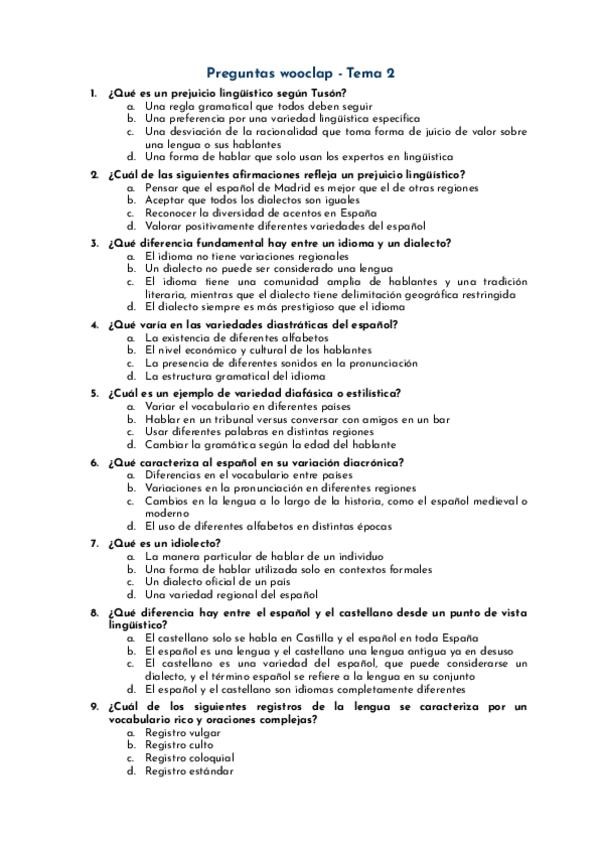 Preguntas wooclap - Tema 2

1. ¿Qué es un prejuicio lingüístico según Tusón?
a. Una regla gramatical que todos deben seguir
b. Una preferencia por una variedad lingüística específica
c. Una desviación de la racionalidad que toma forma de juicio de valor sobre una lengua o sus hablantes
d. Una forma de hablar que solo usan los expertos en lingüística

2. ¿Cuál de las siguientes afirmaciones refleja un prejuicio lingüístico?
a. Pensar que el español de Madrid es mejor que el de otras regiones
b. Aceptar que todos los dialectos son iguales
c. Reconocer la diversidad de acentos en España
d. Valorar positivamente diferentes variedades del español

3. ¿Qué diferencia fundamental hay entre un idioma y un dialecto?
a. El idioma no tiene variaciones regionales
b. Un dialecto no puede ser considerado una lengua
c. El idioma tiene una comunidad amplia de hablantes y una tradición literaria, mientras que el dialecto tiene delimitación geográfica restringida
d. El dialecto siempre es más prestigioso que el idioma

4. ¿Qué varía en las variedades diastráticas del español?
a. La existencia de diferentes alfabetos
b. El nivel económico y cultural de los hablantes
c. La presencia de diferentes sonidos en la pronunciación
d. La estructura gramatical del idioma

5. ¿Cuál es un ejemplo de variedad diafásica o estilística?
a. Variar el vocabulario en diferentes países
b. Hablar en un tribunal versus conversar con amigos en un bar
c. Usar diferentes palabras en distintas regiones
d. Cambiar la gramática según la edad del hablante

6. ¿Qué caracteriza al español en su variación diacrónica?
a. Diferencias en el vocabulario entre países
b. Variaciones en la pronunciación en diferentes regiones
c. Cambios en la lengua a lo largo de la historia, como el español medieval o moderno
d. El uso de diferentes alfabetos en distintas épocas

7. ¿Qué es un idiolecto?
a. La manera particular de hablar de un individuo
b. Una forma de hablar utilizada solo en contextos formales
c. Un dialecto oficial de un país
d. Una variedad regional del español

8. ¿Qué diferencia hay entre el español y el castellano desde un punto de vista lingüístico?
a. El castellano solo se habla en Castilla y el español en toda España
b. El español es una lengua y el castellano una lengua antigua ya en desuso
c. El castellano es una variedad del español, que puede considerarse un dialecto, y el término español se refiere a la lengua en su conjunto
d. El español y el castellano son idiomas completamente diferentes

9. ¿Cuál de los siguientes registros de la lengua se caracteriza por un vocabulario rico y oraciones complejas?
a. Registro vulgar
b. Registro culto
c. Registro coloquial
d. Registro estándar